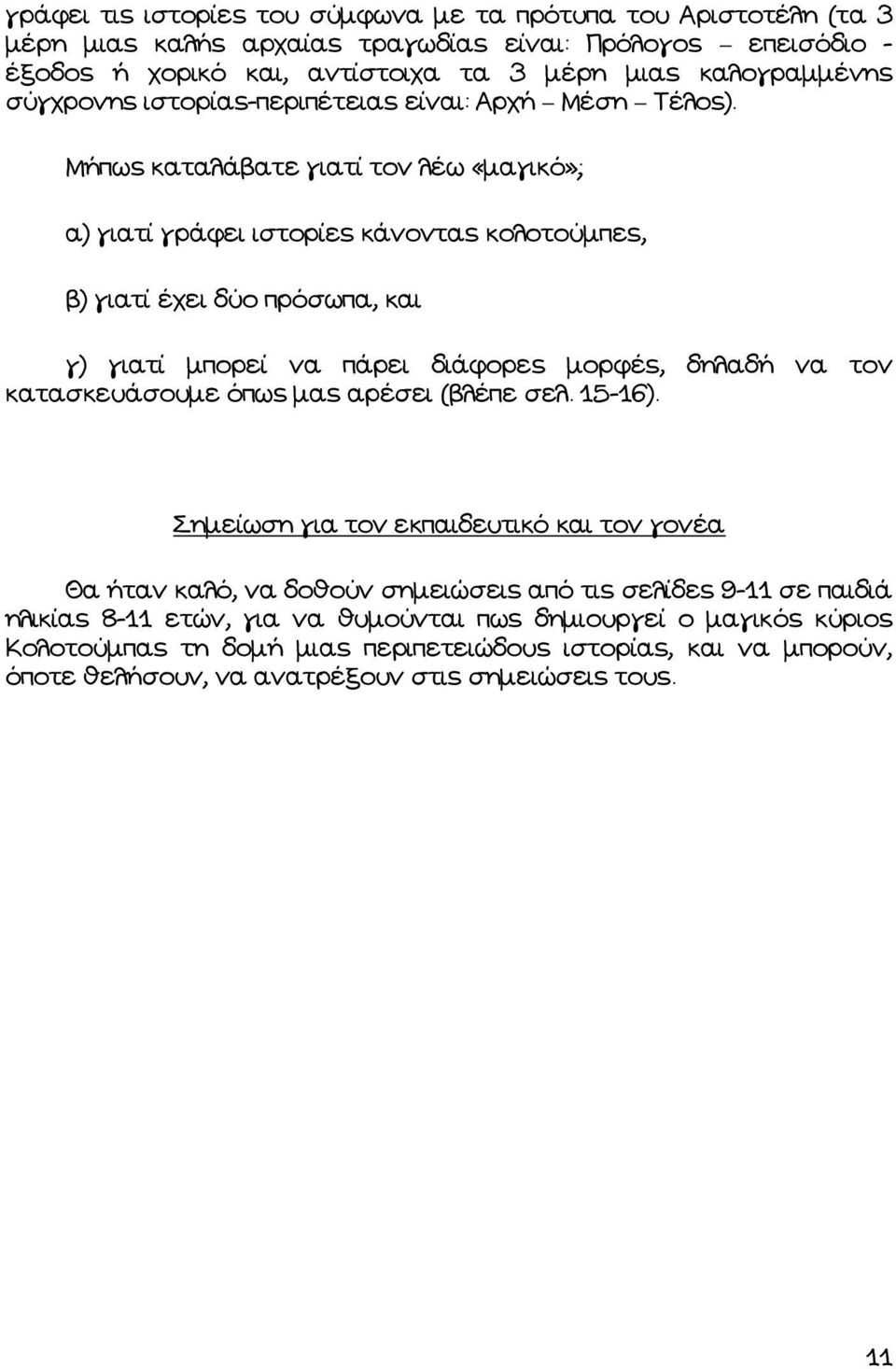 γράφει τις ιστορίες του σύμφωνα με τα πρότυπα του Αριστοτέλη (τα 3 μέρη μιας καλής αρχαίας τραγωδίας είναι: Πρόλογος – επεισόδιο - έξοδος ή χορικό και, αντίστοιχα τα 3 μέρη μιας καλογραμμένης σύγχρονης ιστορίας-περιπέτειας είναι: Αρχή – Μέση – Τέλος).

Μήπως καταλάβατε γιατί τον λέω «μαγικό»;

α) γιατί γράφει ιστορίες κάνοντας κολοτούμπες,

β) γιατί έχει δύο πρόσωπα, και

γ) γιατί μπορεί να πάρει διάφορες μορφές, δηλαδή να τον κατασκευάσουμε όπως μας αρέσει (βλέπε σελ. 15-16).

Σημείωση για τον εκπαιδευτικό και τον γονέα

Θα ήταν καλό, να δοθούν σημειώσεις από τις σελίδες 9-11 σε παιδιά ηλικίας 8-11 ετών, για να θυμούνται πως δημιουργεί ο μαγικός κύριος Κολοτούμπας τη δομή μιας περιπετειώδους ιστορίας, και να μπορούν, όποτε θελήσουν, να ανατρέξουν στις σημειώσεις τους.

11